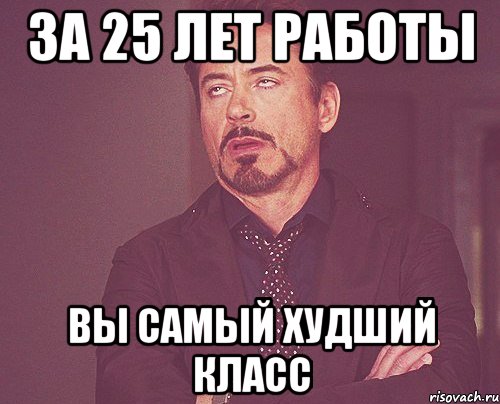 ЗА 25 ЛЕТ РАБОТЫ

ВЫ САМЫЙ ХУДШИЙ КЛАСС

risovach.ru